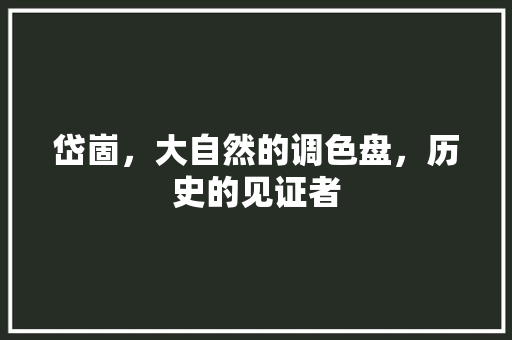 岱崮，大自然的调色盘，历史的见证者